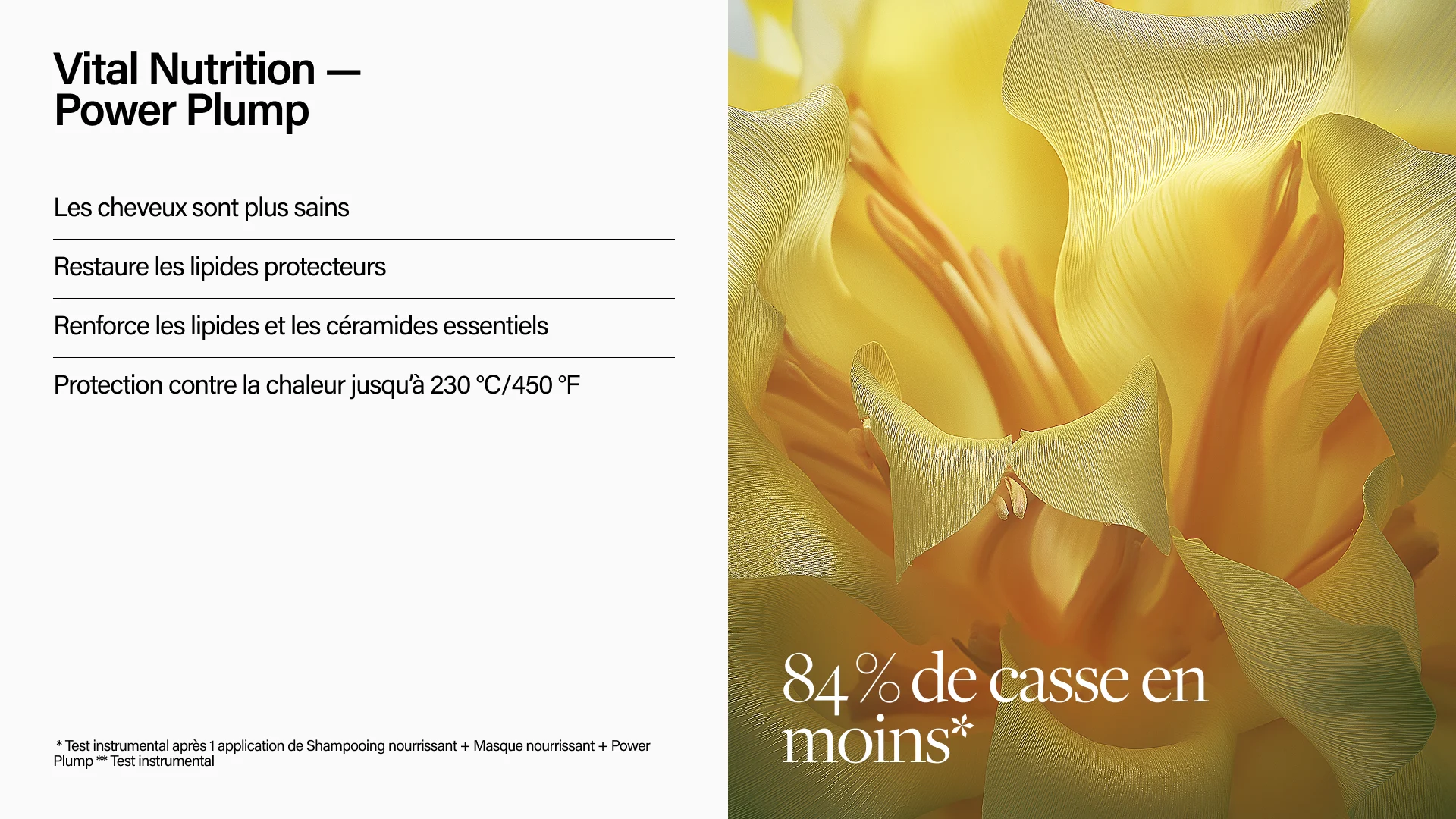 Vital Nutrition —
Power Plump

Les cheveux sont plus sains

Restaure les lipides protecteurs

Renforce les lipides et les céramides essentiels

Protection contre la chaleur jusqu'à 230 °C/450 °F

* Test instrumental après 1 application de Shampooing nourrissant + Masque nourrissant + Power Plump ** Test instrumental

84 % de casse en moins*